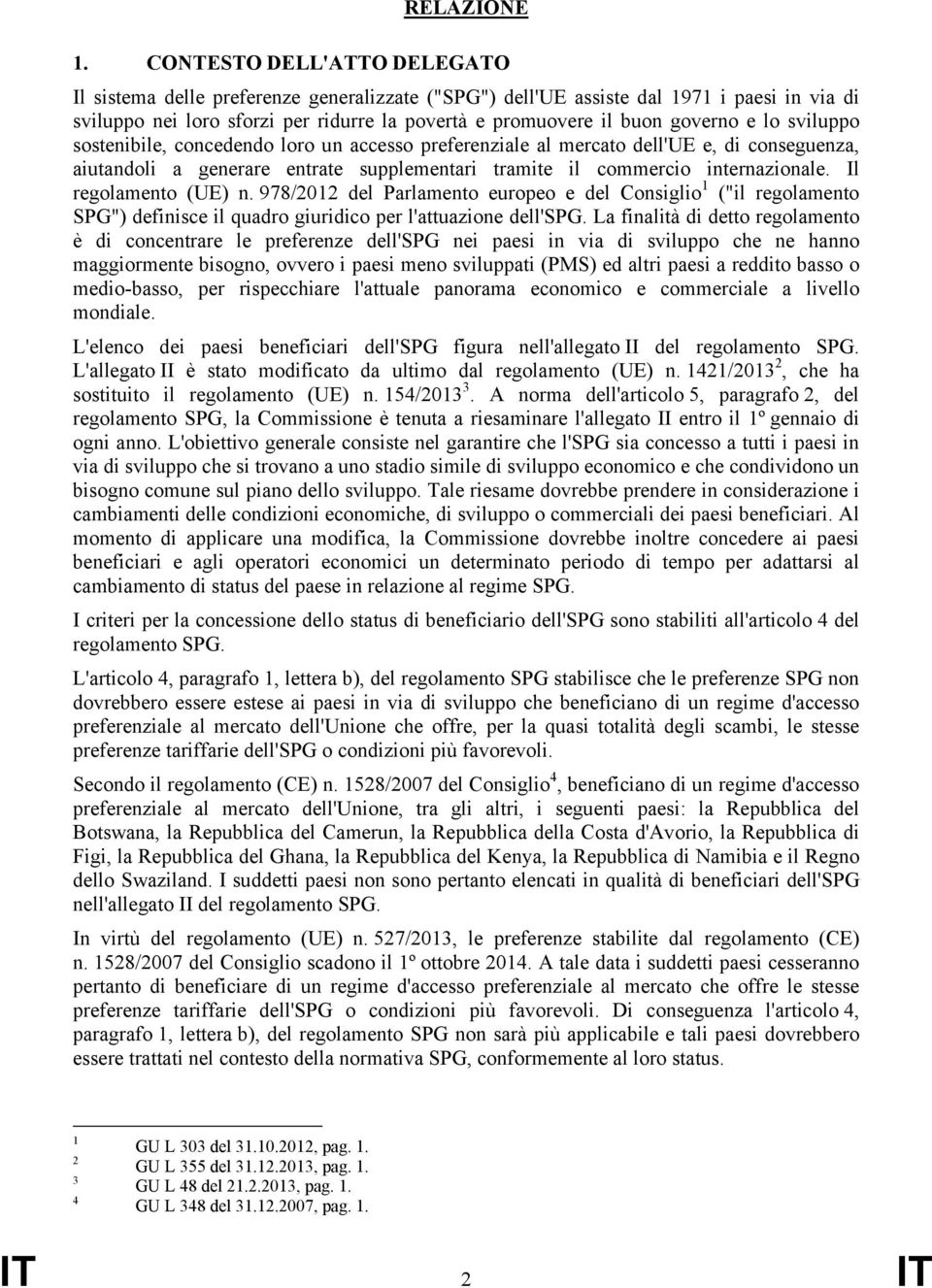 RELAZIONE

1. CONTESTO DELL'ATTO DELEGATO

Il sistema delle preferenze generalizzate ("SPG") dell'UE assiste dal 1971 i paesi in via di sviluppo nei loro sforzi per ridurre la povertà e promuovere il buon governo e lo sviluppo sostenibile, concedendo loro un accesso preferenziale al mercato dell'UE e, di conseguenza, aiutandoli a generare entrate supplementari tramite il commercio internazionale. Il regolamento (UE) n. 978/2012 del Parlamento europeo e del Consiglio$^1$ ("il regolamento SPG") definisce il quadro giuridico per l'attuazione dell'SPG. La finalità di detto regolamento è di concentrare le preferenze dell'SPG nei paesi in via di sviluppo che ne hanno maggiormente bisogno, ovvero i paesi meno sviluppati (PMS) ed altri paesi a reddito basso o medio-basso, per rispecchiare l'attuale panorama economico e commerciale a livello mondiale.

L'elenco dei paesi beneficiari dell'SPG figura nell'allegato II del regolamento SPG. L'allegato II è stato modificato da ultimo dal regolamento (UE) n. 1421/2013$^2$, che ha sostituito il regolamento (UE) n. 154/2013$^3$. A norma dell'articolo 5, paragrafo 2, del regolamento SPG, la Commissione è tenuta a riesaminare l'allegato II entro il 1º gennaio di ogni anno. L'obiettivo generale consiste nel garantire che l'SPG sia concesso a tutti i paesi in via di sviluppo che si trovano a uno stadio simile di sviluppo economico e che condividono un bisogno comune sul piano dello sviluppo. Tale riesame dovrebbe prendere in considerazione i cambiamenti delle condizioni economiche, di sviluppo o commerciali dei paesi beneficiari. Al momento di applicare una modifica, la Commissione dovrebbe inoltre concedere ai paesi beneficiari e agli operatori economici un determinato periodo di tempo per adattarsi al cambiamento di status del paese in relazione al regime SPG.

I criteri per la concessione dello status di beneficiario dell'SPG sono stabiliti all'articolo 4 del regolamento SPG.

L'articolo 4, paragrafo 1, lettera b), del regolamento SPG stabilisce che le preferenze SPG non dovrebbero essere estese ai paesi in via di sviluppo che beneficiano di un regime d'accesso preferenziale al mercato dell'Unione che offre, per la quasi totalità degli scambi, le stesse preferenze tariffarie dell'SPG o condizioni più favorevoli.

Secondo il regolamento (CE) n. 1528/2007 del Consiglio$^4$, beneficiano di un regime d'accesso preferenziale al mercato dell'Unione, tra gli altri, i seguenti paesi: la Repubblica del Botswana, la Repubblica del Camerun, la Repubblica della Costa d'Avorio, la Repubblica di Figi, la Repubblica del Ghana, la Repubblica del Kenya, la Repubblica di Namibia e il Regno dello Swaziland. I suddetti paesi non sono pertanto elencati in qualità di beneficiari dell'SPG nell'allegato II del regolamento SPG.

In virtù del regolamento (UE) n. 527/2013, le preferenze stabilite dal regolamento (CE) n. 1528/2007 del Consiglio scadono il 1º ottobre 2014. A tale data i suddetti paesi cesseranno pertanto di beneficiare di un regime d'accesso preferenziale al mercato che offre le stesse preferenze tariffarie dell'SPG o condizioni più favorevoli. Di conseguenza l'articolo 4, paragrafo 1, lettera b), del regolamento SPG non sarà più applicabile e tali paesi dovrebbero essere trattati nel contesto della normativa SPG, conformemente al loro status.

1 GU L 303 del 31.10.2012, pag. 1.
2 GU L 355 del 31.12.2013, pag. 1.
3 GU L 48 del 21.2.2013, pag. 1.
4 GU L 348 del 31.12.2007, pag. 1.

IT 2 IT